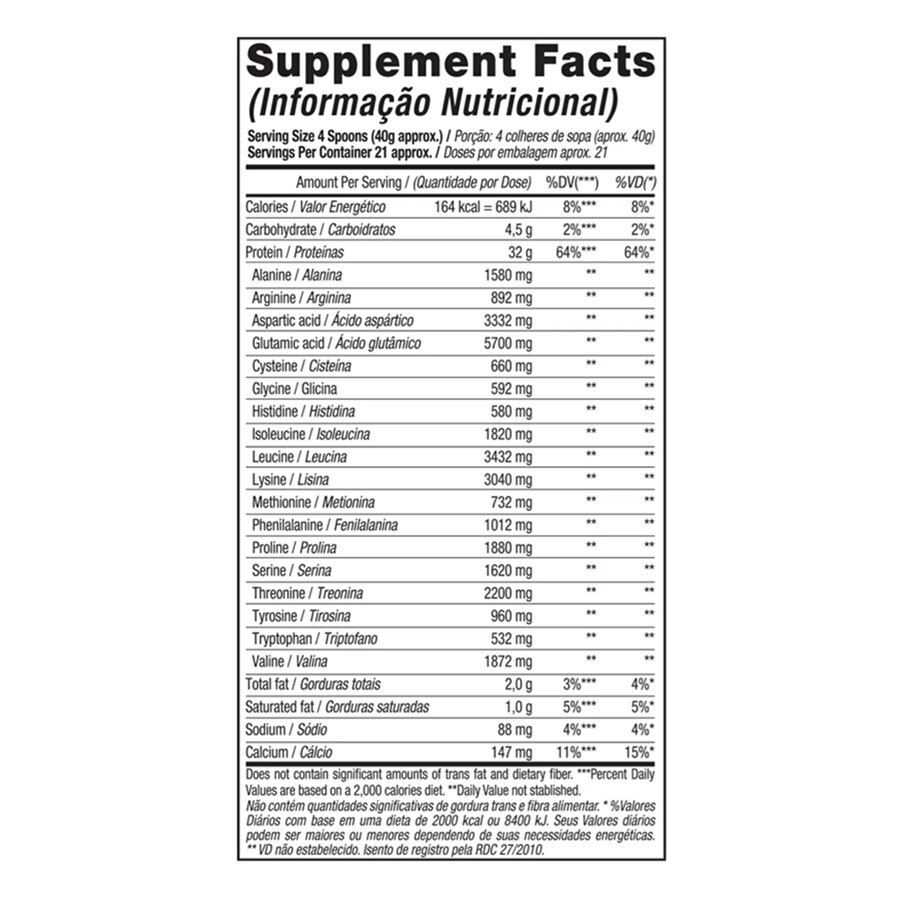 Supplement Facts
(Informação Nutricional)

Serving Size 4 Spoons (40g approx.) / Porção: 4 colheres de sopa (aprox. 40g)
Servings Per Container 21 approx. / Doses por embalagem aprox. 21

| Amount Per Serving / (Quantidade por Dose) | | %DV(***) | %VD(*) |
|---|---|---|---|
| Calories / Valor Energético | 164 kcal = 689 kJ | 8%*** | 8%* |
| Carbohydrate / Carboidratos | 4,5 g | 2%*** | 2%* |
| Protein / Proteínas | 32 g | 64%*** | 64%* |
| Alanine / Alanina | 1580 mg | ** | ** |
| Arginine / Arginina | 892 mg | ** | ** |
| Aspartic acid / Ácido aspártico | 3332 mg | ** | ** |
| Glutamic acid / Ácido glutâmico | 5700 mg | ** | ** |
| Cysteine / Cisteína | 660 mg | ** | ** |
| Glycine / Glicina | 592 mg | ** | ** |
| Histidine / Histidina | 580 mg | ** | ** |
| Isoleucine / Isoleucina | 1820 mg | ** | ** |
| Leucine / Leucina | 3432 mg | ** | ** |
| Lysine / Lisina | 3040 mg | ** | ** |
| Methionine / Metionina | 732 mg | ** | ** |
| Phenilalanine / Fenilalanina | 1012 mg | ** | ** |
| Proline / Prolina | 1880 mg | ** | ** |
| Serine / Serina | 1620 mg | ** | ** |
| Threonine / Treonina | 2200 mg | ** | ** |
| Tyrosine / Tirosina | 960 mg | ** | ** |
| Tryptophan / Triptofano | 532 mg | ** | ** |
| Valine / Valina | 1872 mg | ** | ** |
| Total fat / Gorduras totais | 2,0 g | 3%*** | 4%* |
| Saturated fat / Gorduras saturadas | 1,0 g | 5%*** | 5%* |
| Sodium / Sódio | 88 mg | 4%*** | 4%* |
| Calcium / Cálcio | 147 mg | 11%*** | 15%* |

Does not contain significant amounts of trans fat and dietary fiber. ***Percent Daily Values are based on a 2,000 calories diet. **Daily Value not stablished.
Não contém quantidades significativas de gordura trans e fibra alimentar. * %Valores Diários com base em uma dieta de 2000 kcal ou 8400 kJ. Seus Valores diários podem ser maiores ou menores dependendo de suas necessidades energéticas. ** VD não estabelecido. Isento de registro pela RDC 27/2010.